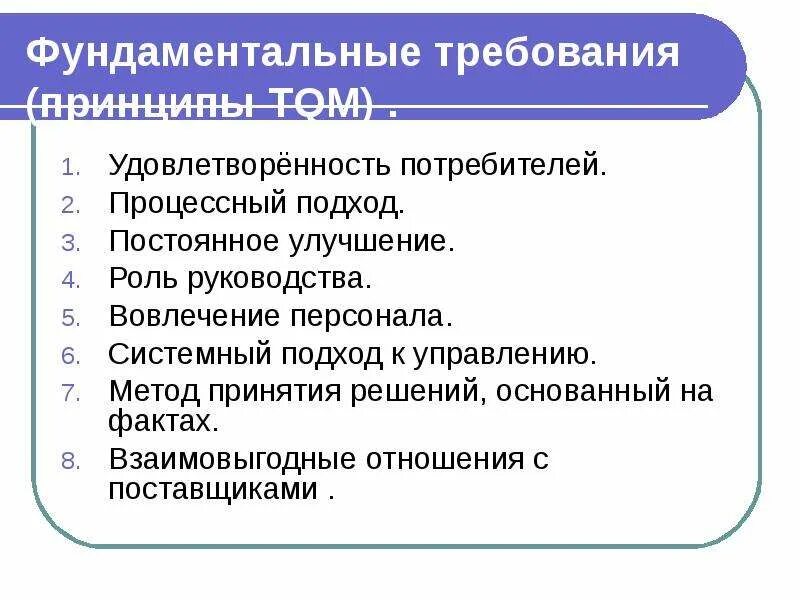 Фундаментальные требования (принципы TQM) .

1. Удовлетворённость потребителей.
2. Процессный подход.
3. Постоянное улучшение.
4. Роль руководства.
5. Вовлечение персонала.
6. Системный подход к управлению.
7. Метод принятия решений, основанный на фактах.
8. Взаимовыгодные отношения с поставщиками .